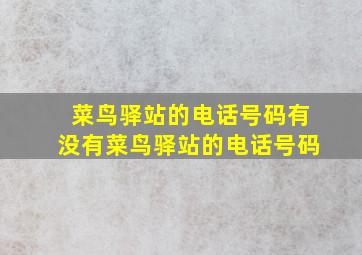 菜鸟驿站的电话号码有没有菜鸟驿站的电话号码